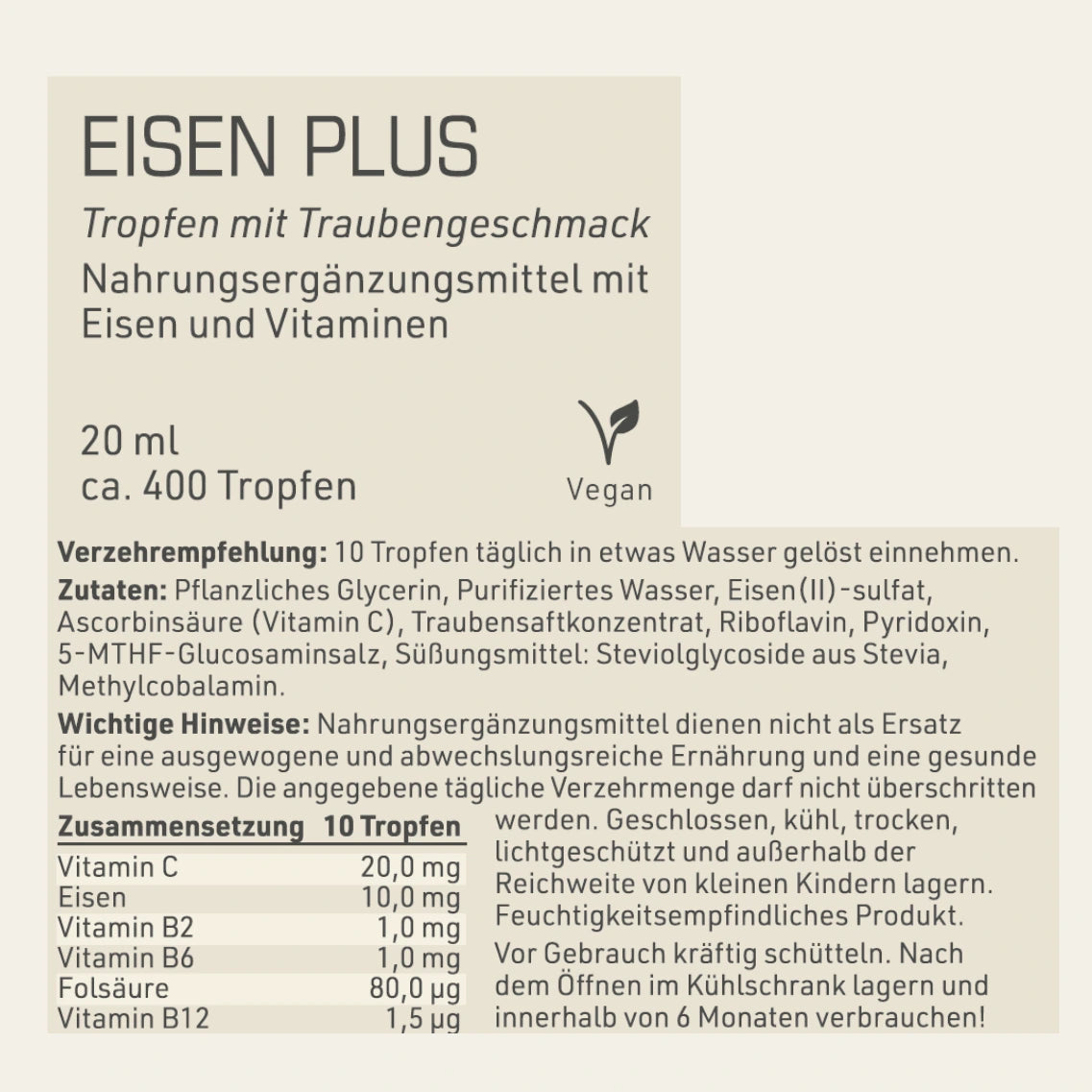 EISEN PLUS

Tropfen mit Traubengeschmack

Nahrungsergänzungsmittel mit Eisen und Vitaminen

20 ml
ca. 400 Tropfen

Vegan

Verzehrempfehlung: 10 Tropfen täglich in etwas Wasser gelöst einnehmen.

Zutaten: Pflanzliches Glycerin, Purifiziertes Wasser, Eisen(II)-sulfat, Ascorbinsäure (Vitamin C), Traubensaftkonzentrat, Riboflavin, Pyridoxin, 5-MTHF-Glucosaminsalz, Süßungsmittel: Steviolglycoside aus Stevia, Methylcobalamin.

Wichtige Hinweise: Nahrungsergänzungsmittel dienen nicht als Ersatz für eine ausgewogene und abwechslungsreiche Ernährung und eine gesunde Lebensweise. Die angegebene tägliche Verzehrmenge darf nicht überschritten werden. Geschlossen, kühl, trocken, lichtgeschützt und außerhalb der Reichweite von kleinen Kindern lagern. Feuchtigkeitsempfindliches Produkt.

Vor Gebrauch kräftig schütteln. Nach dem Öffnen im Kühlschrank lagern und innerhalb von 6 Monaten verbrauchen!

| Zusammensetzung | 10 Tropfen |
|---|---|
| Vitamin C | 20,0 mg |
| Eisen | 10,0 mg |
| Vitamin B2 | 1,0 mg |
| Vitamin B6 | 1,0 mg |
| Folsäure | 80,0 µg |
| Vitamin B12 | 1,5 µg |